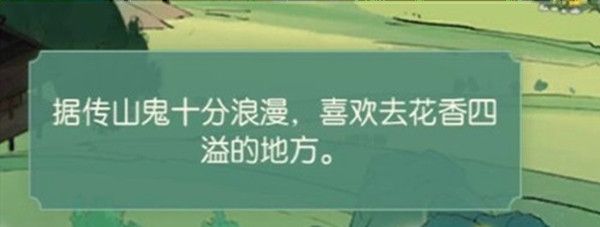 据传山鬼十分浪漫，喜欢去花香四溢的地方。